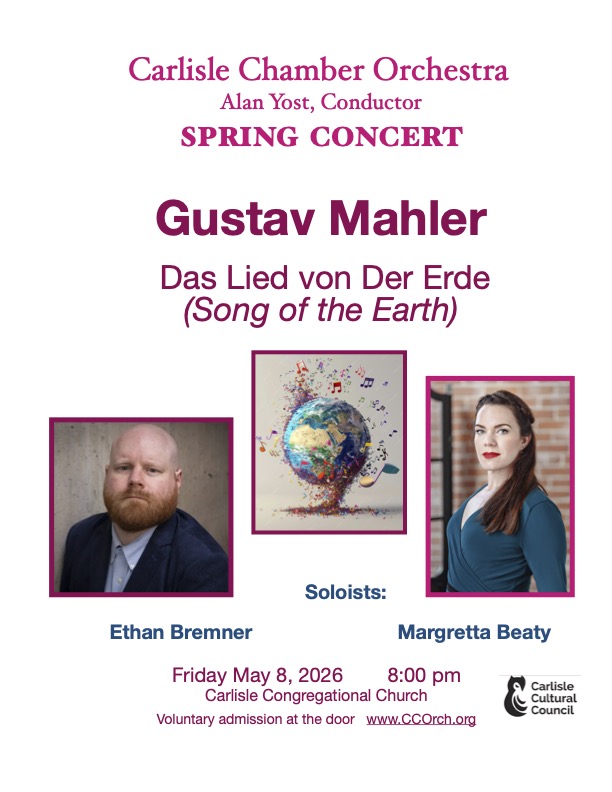 Carlisle Chamber Orchestra
Alan Yost, Conductor
SPRING CONCERT

Gustav Mahler

Das Lied von Der Erde
(Song of the Earth)

Soloists:

Ethan Bremner

Margretta Beaty

Friday May 8, 2026 8:00 pm
Carlisle Congregational Church
Voluntary admission at the door www.CCOrch.org

Carlisle
Cultural
Council